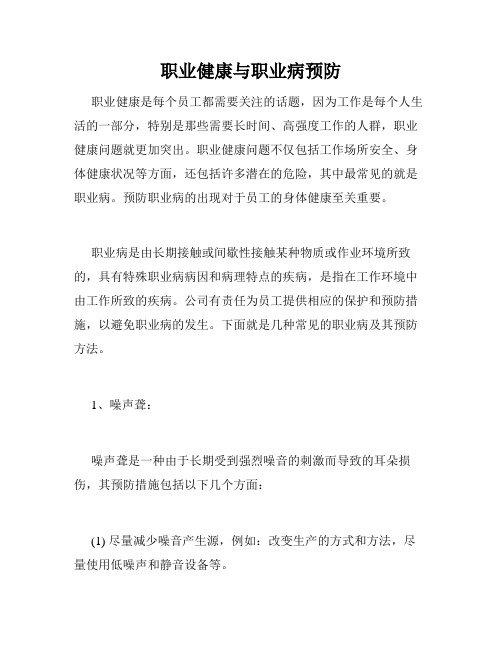 职业健康与职业病预防

职业健康是每个员工都需要关注的话题，因为工作是每个人生活的一部分，特别是那些需要长时间、高强度工作的人群，职业健康问题就更加突出。职业健康问题不仅包括工作场所安全、身体健康状况等方面，还包括许多潜在的危险，其中最常见的就是职业病。预防职业病的出现对于员工的身体健康至关重要。

职业病是由长期接触或间歇性接触某种物质或作业环境所致的，具有特殊职业病病因和病理特点的疾病，是指在工作环境中由工作所致的疾病。公司有责任为员工提供相应的保护和预防措施，以避免职业病的发生。下面就是几种常见的职业病及其预防方法。

1、噪声聋：

噪声聋是一种由于长期受到强烈噪音的刺激而导致的耳朵损伤，其预防措施包括以下几个方面：

(1) 尽量减少噪音产生源，例如：改变生产的方式和方法，尽量使用低噪声和静音设备等。